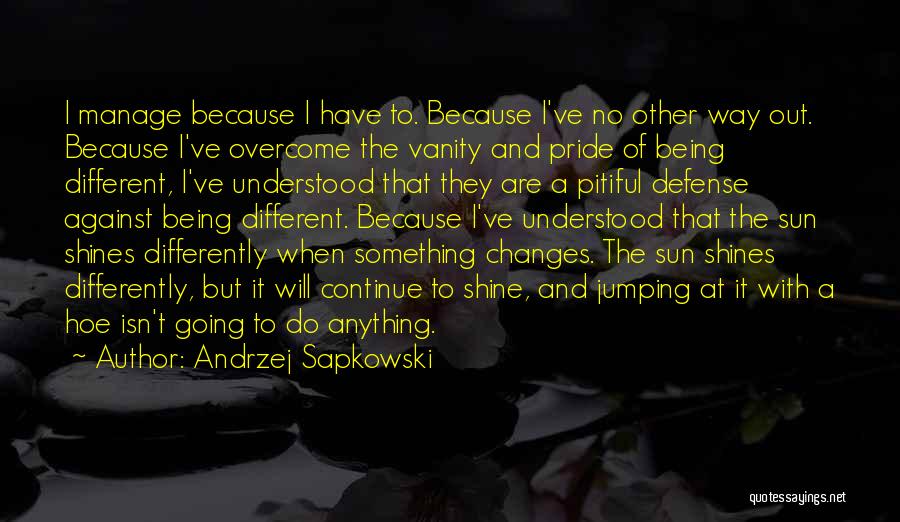 I manage because I have to. Because I've no other way out. Because I've overcome the vanity and pride of being different, I've understood that they are a pitiful defense against being different. Because I've understood that the sun shines differently when something changes. The sun shines differently, but it will continue to shine, and jumping at it with a hoe isn't going to do anything.

~ Author: Andrzej Sapkowski

quotessayings.net